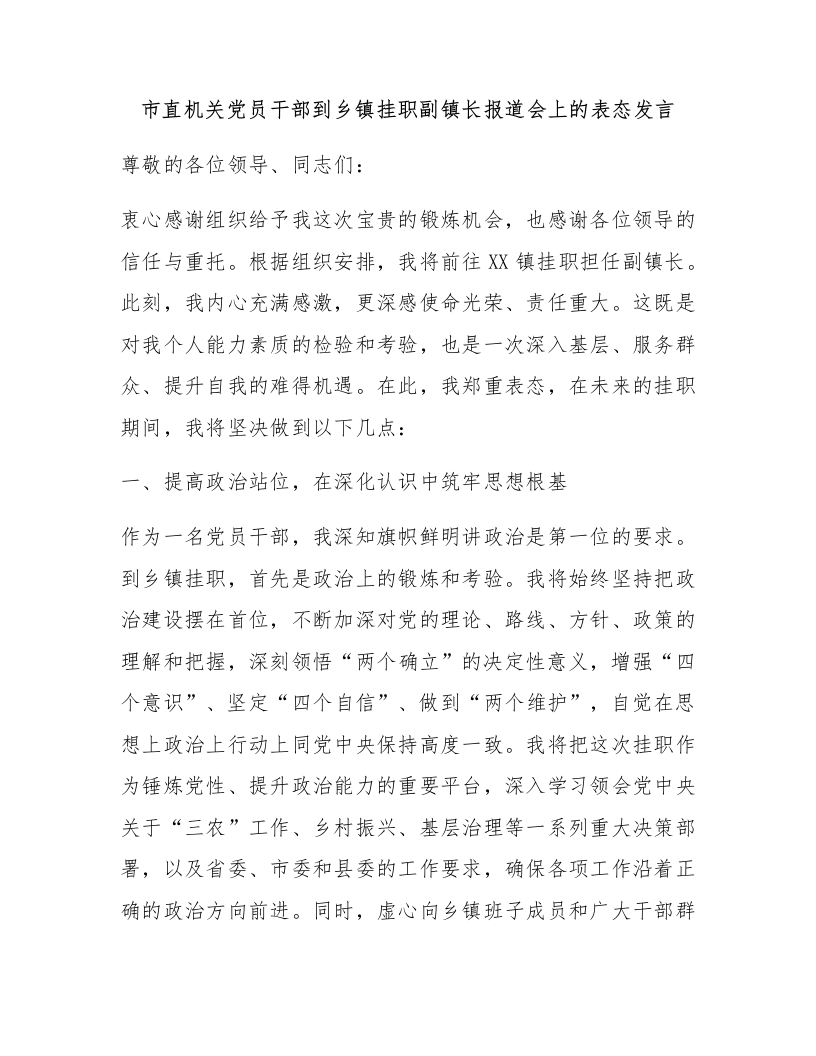 市直机关党员干部到乡镇挂职副镇长报道会上的表态发言

尊敬的各位领导、同志们：

衷心感谢组织给予我这次宝贵的锻炼机会，也感谢各位领导的信任与重托。根据组织安排，我将前往 XX 镇挂职担任副镇长。此刻，我内心充满感激，更深感使命光荣、责任重大。这既是对我个人能力素质的检验和考验，也是一次深入基层、服务群众、提升自我的难得机遇。在此，我郑重表态，在未来的挂职期间，我将坚决做到以下几点：

一、提高政治站位，在深化认识中筑牢思想根基

作为一名党员干部，我深知旗帜鲜明讲政治是第一位的要求。到乡镇挂职，首先是政治上的锻炼和考验。我将始终坚持把政治建设摆在首位，不断加深对党的理论、路线、方针、政策的理解和把握，深刻领悟“两个确立”的决定性意义，增强“四个意识”、坚定“四个自信”、做到“两个维护”，自觉在思想上政治上行动上同党中央保持高度一致。我将把这次挂职作为锤炼党性、提升政治能力的重要平台，深入学习领会党中央关于“三农”工作、乡村振兴、基层治理等一系列重大决策部署，以及省委、市委和县委的工作要求，确保各项工作沿着正确的政治方向前进。同时，虚心向乡镇班子成员和广大干部群